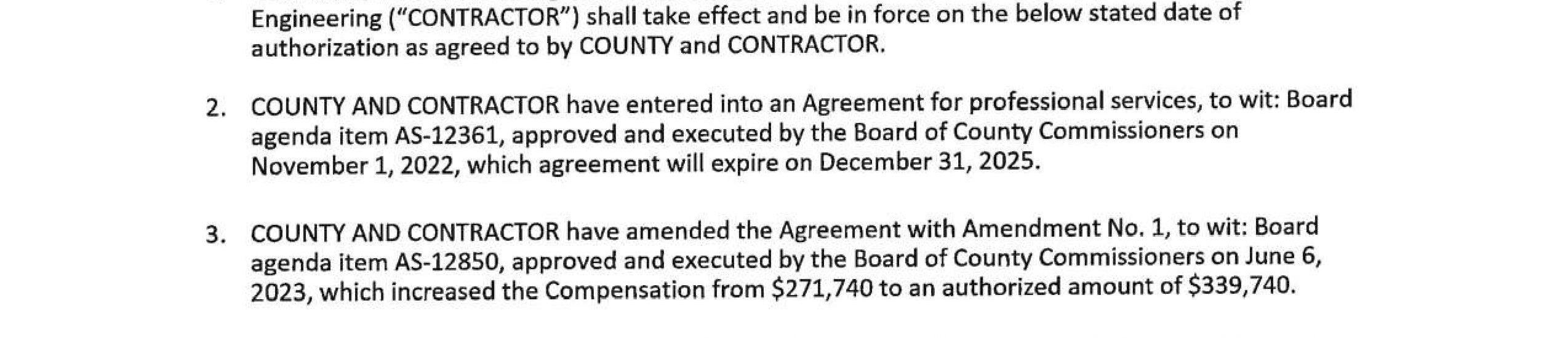 Engineering ("CONTRACTOR") shall take effect and be in force on the below stated date of authorization as agreed to by COUNTY and CONTRACTOR.

2. COUNTY AND CONTRACTOR have entered into an Agreement for professional services, to wit: Board agenda item AS-12361, approved and executed by the Board of County Commissioners on November 1, 2022, which agreement will expire on December 31, 2025.

3. COUNTY AND CONTRACTOR have amended the Agreement with Amendment No. 1, to wit: Board agenda item AS-12850, approved and executed by the Board of County Commissioners on June 6, 2023, which increased the Compensation from \$271,740 to an authorized amount of \$339,740.